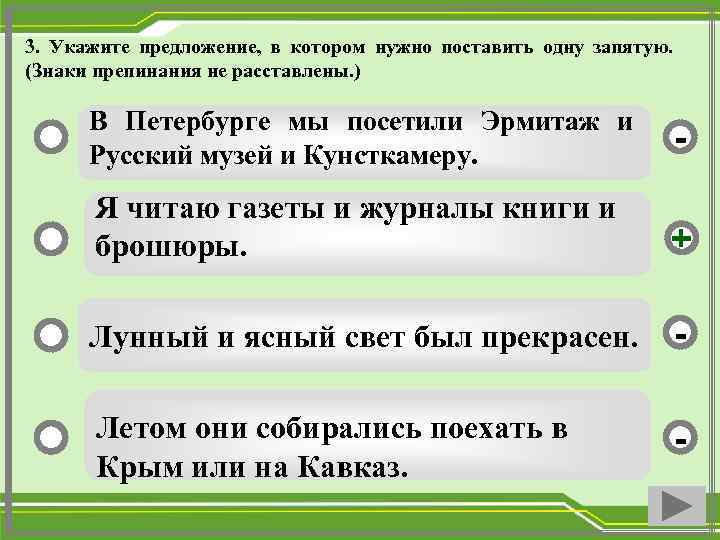 3. Укажите предложение, в котором нужно поставить одну запятую. (Знаки препинания не расставлены.)

В Петербурге мы посетили Эрмитаж и Русский музей и Кунсткамеру.

-

Я читаю газеты и журналы книги и брошюры.

+

Лунный и ясный свет был прекрасен.

-

Летом они собирались поехать в Крым или на Кавказ.

-